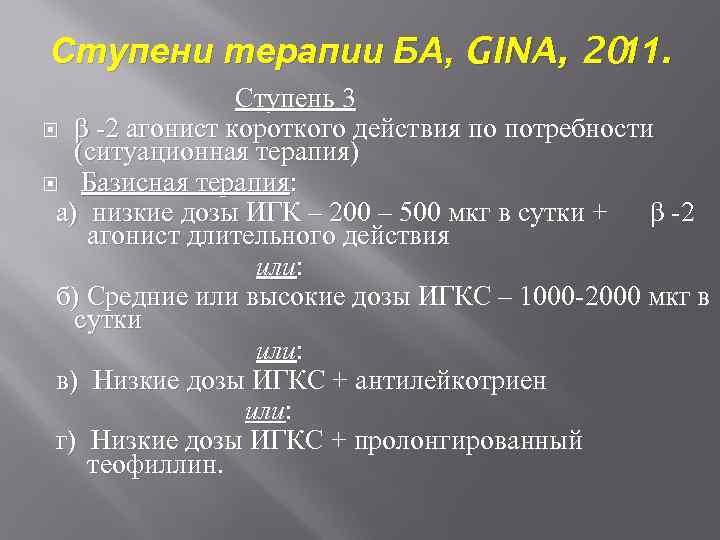 Ступени терапии БА, GINA, 2011.

Ступень 3

β -2 агонист короткого действия по потребности (ситуационная терапия)

Базисная терапия:

а) низкие дозы ИГК – 200 – 500 мкг в сутки + β -2 агонист длительного действия

или:

б) Средние или высокие дозы ИГКС – 1000-2000 мкг в сутки

или:

в) Низкие дозы ИГКС + антилейкотриен

или:

г) Низкие дозы ИГКС + пролонгированный теофиллин.